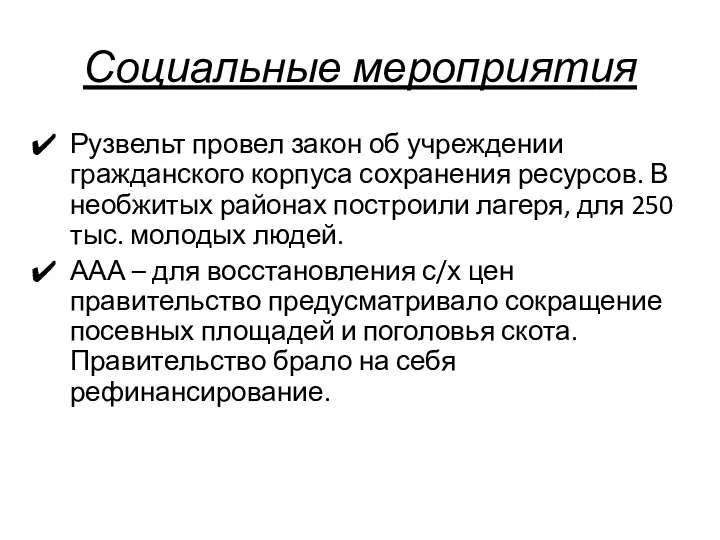 Социальные мероприятия

✔ Рузвельт провел закон об учреждении гражданского корпуса сохранения ресурсов. В необжитых районах построили лагеря, для 250 тыс. молодых людей.

✔ ААА – для восстановления с/х цен правительство предусматривало сокращение посевных площадей и поголовья скота. Правительство брало на себя рефинансирование.